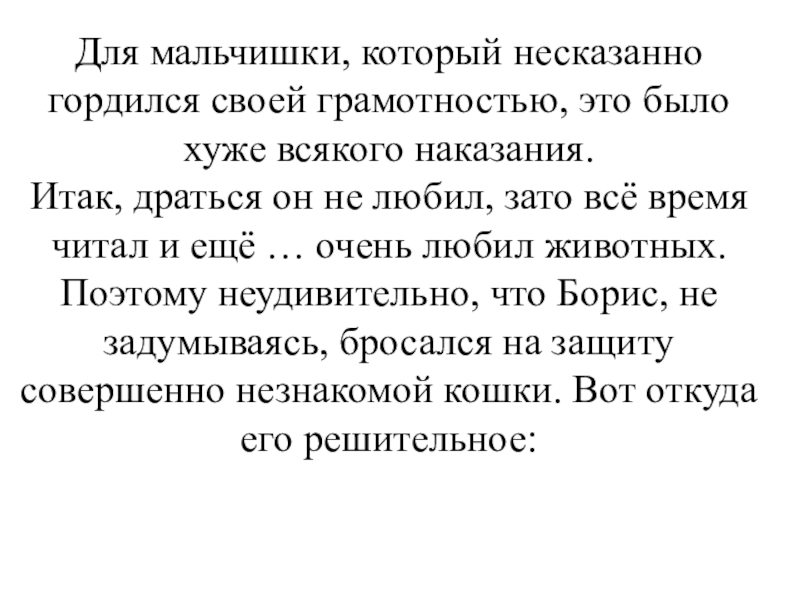 Для мальчишки, который несказанно гордился своей грамотностью, это было хуже всякого наказания.
Итак, драться он не любил, зато всё время читал и ещё … очень любил животных. Поэтому неудивительно, что Борис, не задумываясь, бросался на защиту совершенно незнакомой кошки. Вот откуда его решительное: